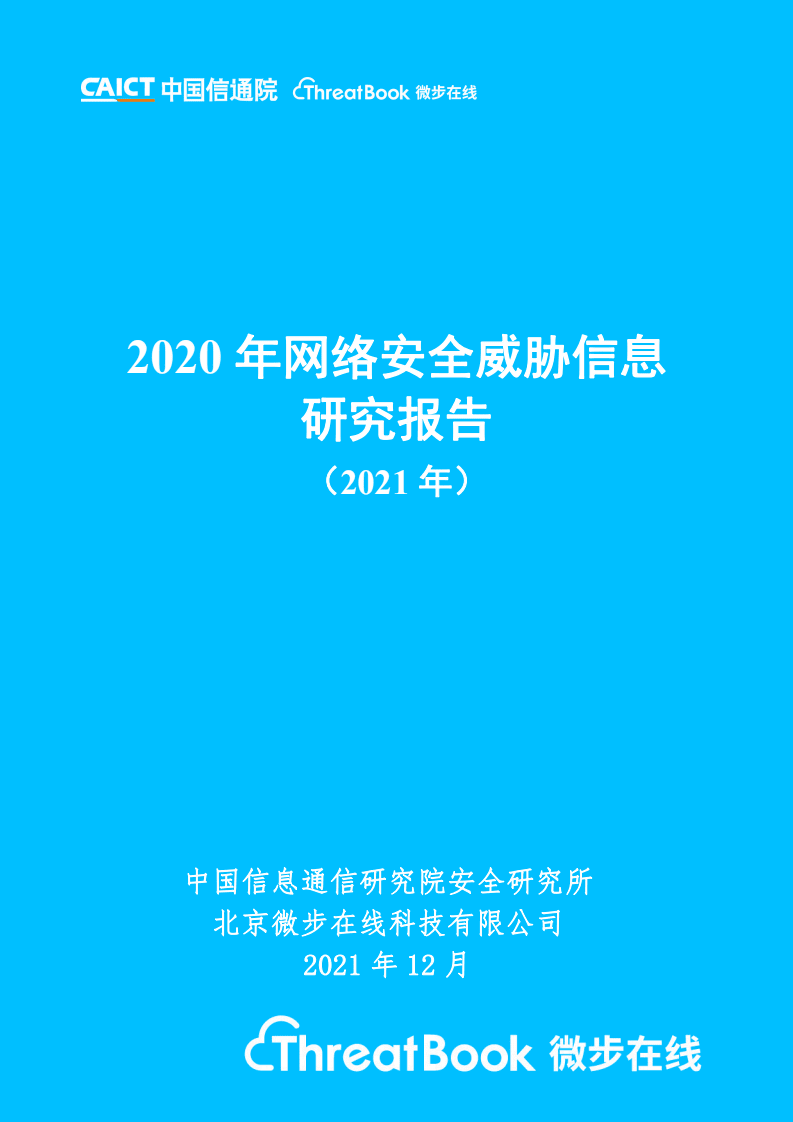 CAICT 中国信通院 ThreatBook 微步在线

2020 年网络安全威胁信息研究报告

（2021 年）

中国信息通信研究院安全研究所
北京微步在线科技有限公司
2021 年 12 月

ThreatBook 微步在线